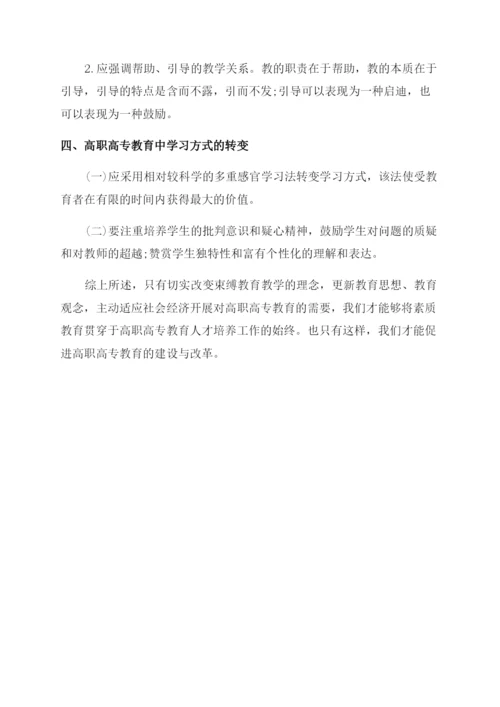 2.应强调帮助、引导的教学关系。教的职责在于帮助，教的本质在于引导，引导的特点是含而不露，引而不发;引导可以表现为一种启迪，也可以表现为一种鼓励。

四、高职高专教育中学习方式的转变

(一)应采用相对较科学的多重感官学习法转变学习方式，该法使受教育者在有限的时间内获得最大的价值。

(二)要注重培养学生的批判意识和疑心精神，鼓励学生对问题的质疑和对教师的超越;赞赏学生独特性和富有个性化的理解和表达。

综上所述，只有切实改变束缚教育教学的理念，更新教育思想、教育观念，主动适应社会经济开展对高职高专教育的需要，我们才能够将素质教育贯穿于高职高专教育人才培养工作的始终。也只有这样，我们才能促进高职高专教育的建设与改革。